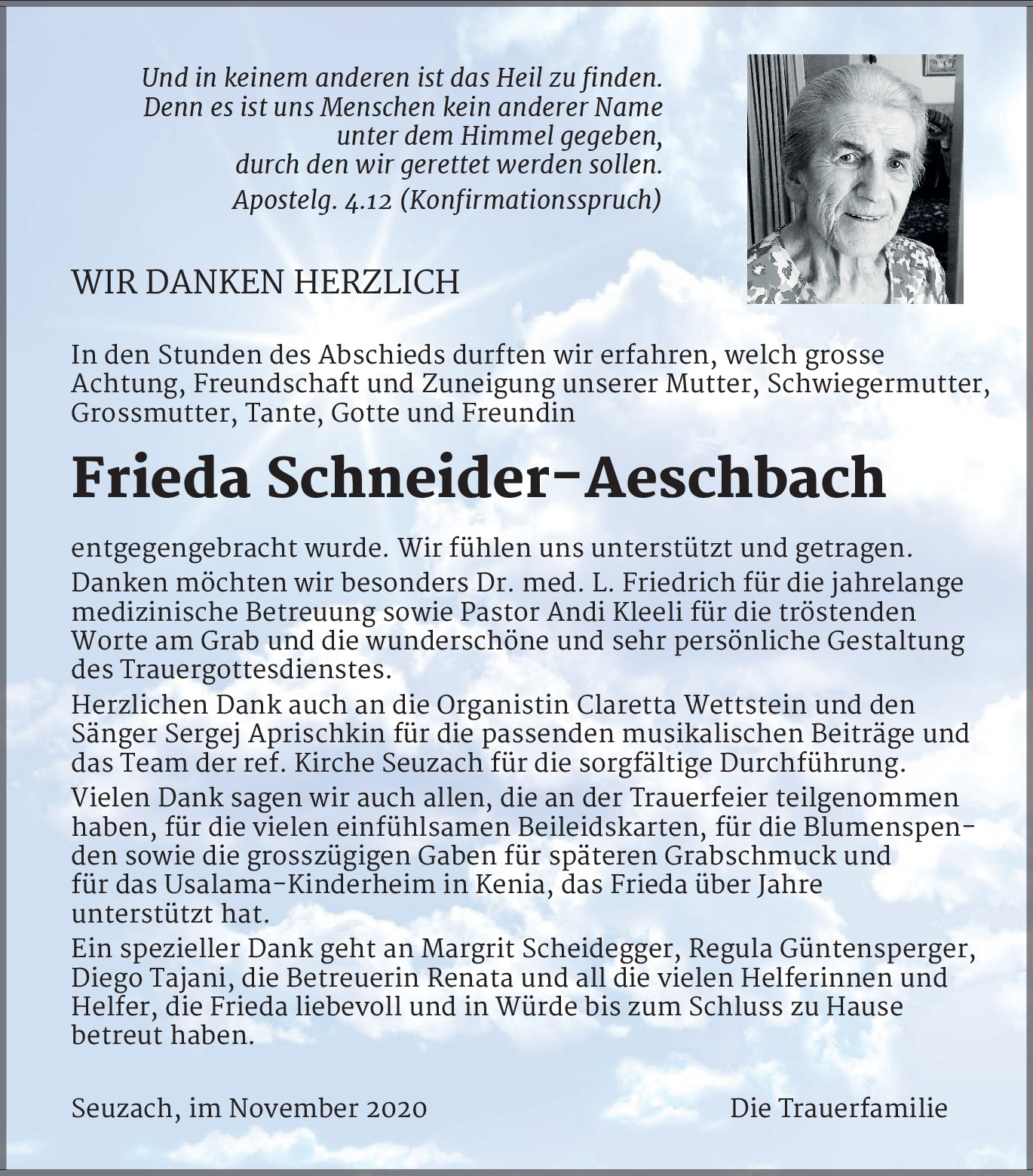 Und in keinem anderen ist das Heil zu finden.
Denn es ist uns Menschen kein anderer Name
unter dem Himmel gegeben,
durch den wir gerettet werden sollen.
Apostelg. 4.12 (Konfirmationsspruch)

WIR DANKEN HERZLICH

In den Stunden des Abschieds durften wir erfahren, welch grosse Achtung, Freundschaft und Zuneigung unserer Mutter, Schwiegermutter, Grossmutter, Tante, Gotte und Freundin

Frieda Schneider-Aeschbach

entgegengebracht wurde. Wir fühlen uns unterstützt und getragen.

Danken möchten wir besonders Dr. med. L. Friedrich für die jahrelange medizinische Betreuung sowie Pastor Andi Kleeli für die tröstenden Worte am Grab und die wunderschöne und sehr persönliche Gestaltung des Trauergottesdienstes.

Herzlichen Dank auch an die Organistin Claretta Wettstein und den Sänger Sergej Aprischkin für die passenden musikalischen Beiträge und das Team der ref. Kirche Seuzach für die sorgfältige Durchführung.

Vielen Dank sagen wir auch allen, die an der Trauerfeier teilgenommen haben, für die vielen einfühlsamen Beileidskarten, für die Blumenspenden sowie die grosszügigen Gaben für späteren Grabschmuck und für das Usalama-Kinderheim in Kenia, das Frieda über Jahre unterstützt hat.

Ein spezieller Dank geht an Margrit Scheidegger, Regula Güntensperger, Diego Tajani, die Betreuerin Renata und all die vielen Helferinnen und Helfer, die Frieda liebevoll und in Würde bis zum Schluss zu Hause betreut haben.

Seuzach, im November 2020

Die Trauerfamilie